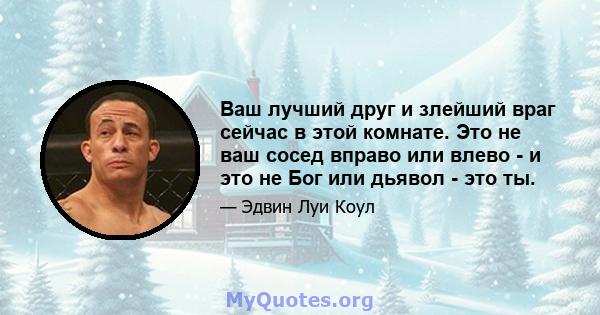 Ваш лучший друг и злейший враг сейчас в этой комнате. Это не ваш сосед вправо или влево - и это не Бог или дьявол - это ты.

— Эдвин Луи Коул

MyQuotes.org